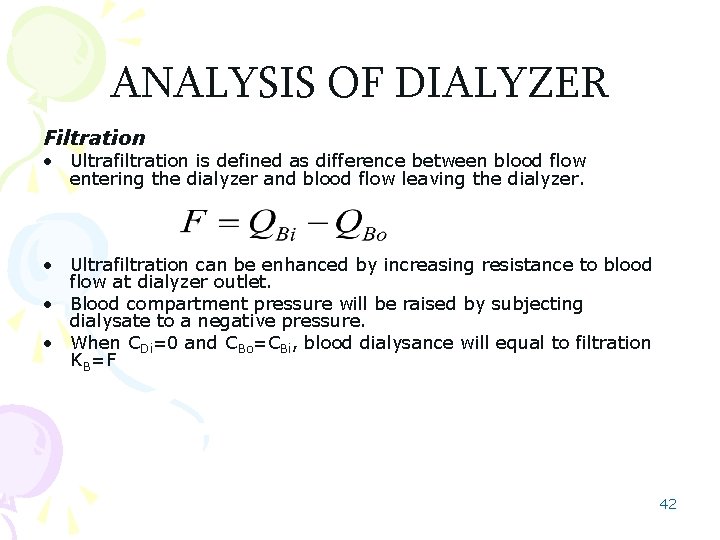 ANALYSIS OF DIALYZER

Filtration

• Ultrafiltration is defined as difference between blood flow entering the dialyzer and blood flow leaving the dialyzer.

$F = Q_{Bi} - Q_{Bo}$

• Ultrafiltration can be enhanced by increasing resistance to blood flow at dialyzer outlet.
• Blood compartment pressure will be raised by subjecting dialysate to a negative pressure.
• When $C_{Di}=0$ and $C_{Bo}=C_{Bi}$, blood dialysance will equal to filtration $K_B=F$

42